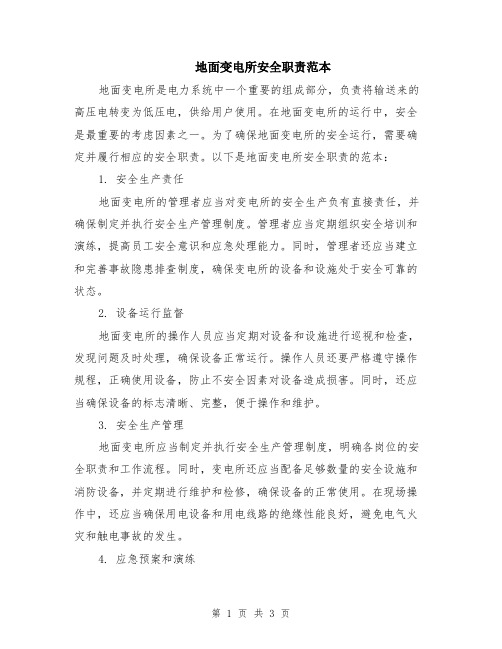 地面变电所安全职责范本

地面变电所是电力系统中一个重要的组成部分，负责将输送来的高压电转变为低压电，供给用户使用。在地面变电所的运行中，安全是最重要的考虑因素之一。为了确保地面变电所的安全运行，需要确定并履行相应的安全职责。以下是地面变电所安全职责的范本：

1. 安全生产责任

地面变电所的管理者应当对变电所的安全生产负有直接责任，并确保制定并执行安全生产管理制度。管理者应当定期组织安全培训和演练，提高员工安全意识和应急处理能力。同时，管理者还应当建立和完善事故隐患排查制度，确保变电所的设备和设施处于安全可靠的状态。

2. 设备运行监督

地面变电所的操作人员应当定期对设备和设施进行巡视和检查，发现问题及时处理，确保设备正常运行。操作人员还要严格遵守操作规程，正确使用设备，防止不安全因素对设备造成损害。同时，还应当确保设备的标志清晰、完整，便于操作和维护。

3. 安全生产管理

地面变电所应当制定并执行安全生产管理制度，明确各岗位的安全职责和工作流程。同时，变电所还应当配备足够数量的安全设施和消防设备，并定期进行维护和检修，确保设备的正常使用。在现场操作中，还应当确保用电设备和用电线路的绝缘性能良好，避免电气火灾和触电事故的发生。

4. 应急预案和演练

第 1 页 共 3 页